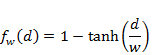 $f_w(d) = 1 - \tanh\left(\frac{d}{w}\right)$